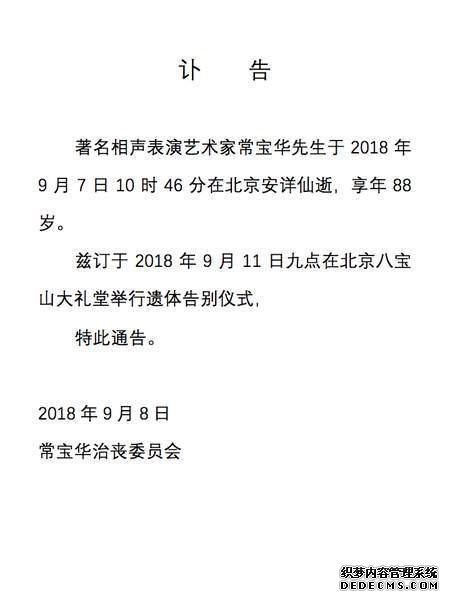 讣　告

著名相声表演艺术家常宝华先生于 2018 年 9 月 7 日 10 时 46 分在北京安详仙逝，享年 88 岁。

兹订于 2018 年 9 月 11 日九点在北京八宝山大礼堂举行遗体告别仪式，

特此通告。

2018 年 9 月 8 日

常宝华治丧委员会

织梦内容管理系统
DEDECMS.COM